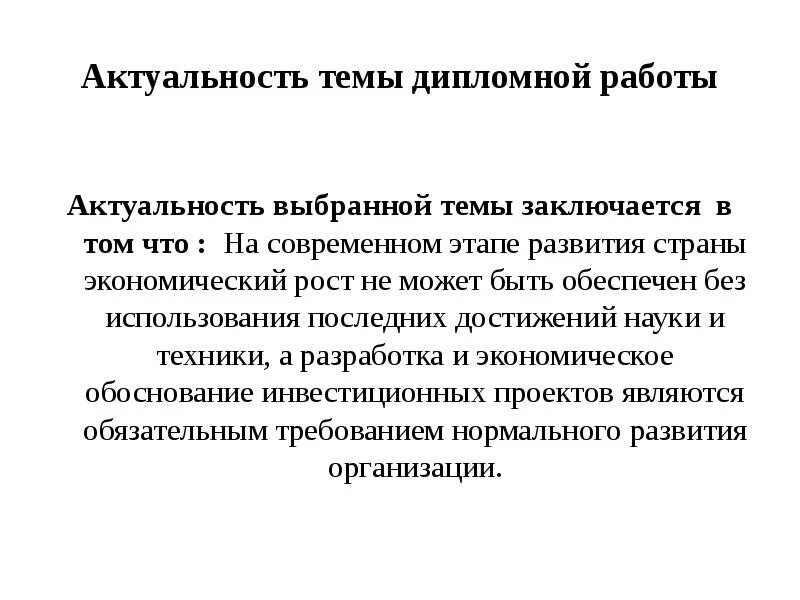 Актуальность темы дипломной работы

Актуальность выбранной темы заключается в том что : На современном этапе развития страны экономический рост не может быть обеспечен без использования последних достижений науки и техники, а разработка и экономическое обоснование инвестиционных проектов являются обязательным требованием нормального развития организации.